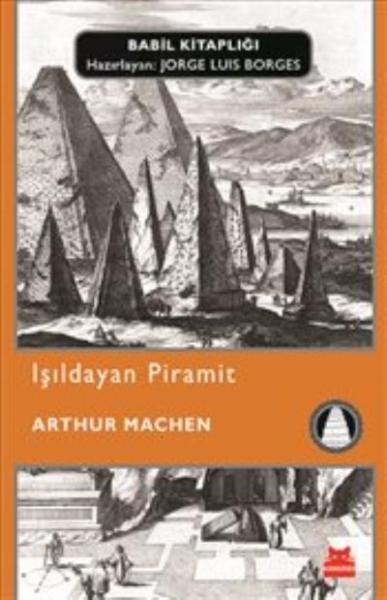 BABİL KİTAPLIĞI
Hazırlayan: JORGE LUIS BORGES

Işıldayan Piramit

ARTHUR MACHEN